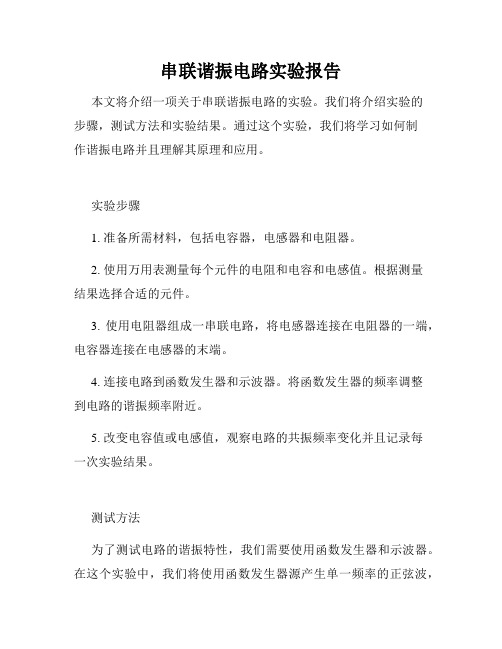 串联谐振电路实验报告

本文将介绍一项关于串联谐振电路的实验。我们将介绍实验的步骤，测试方法和实验结果。通过这个实验，我们将学习如何制作谐振电路并且理解其原理和应用。

实验步骤

1. 准备所需材料，包括电容器，电感器和电阻器。

2. 使用万用表测量每个元件的电阻和电容和电感值。根据测量结果选择合适的元件。

3. 使用电阻器组成一串联电路，将电感器连接在电阻器的一端，电容器连接在电感器的末端。

4. 连接电路到函数发生器和示波器。将函数发生器的频率调整到电路的谐振频率附近。

5. 改变电容值或电感值，观察电路的共振频率变化并且记录每一次实验结果。

测试方法

为了测试电路的谐振特性，我们需要使用函数发生器和示波器。在这个实验中，我们将使用函数发生器源产生单一频率的正弦波，